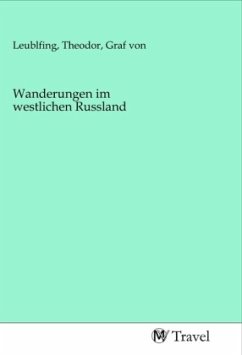 Leublfing, Theodor, Graf von

Wanderungen im westlichen Russland

MV Travel